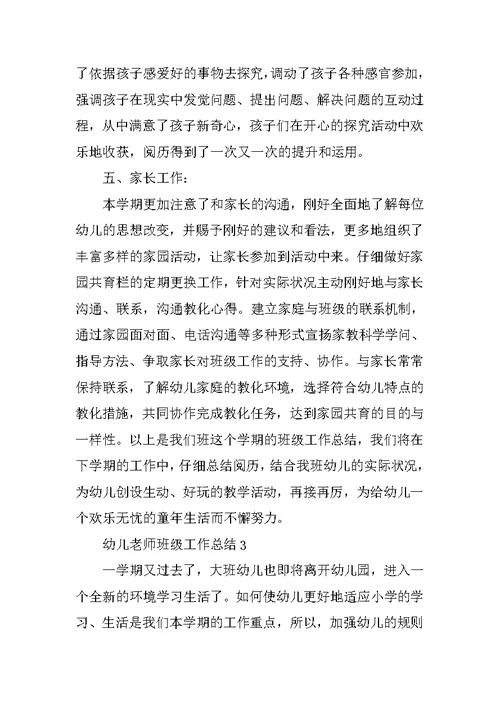 了依据孩子感爱好的事物去探究，调动了孩子各种感官参加，强调孩子在现实中发觉问题、提出问题、解决问题的互动过程，从中满意了孩子新奇心，孩子们在开心的探究活动中欢乐地收获，阅历得到了一次又一次的提升和运用。

五、家长工作：

本学期更加注意了和家长的沟通，刚好全面地了解每位幼儿的思想改变，并赐予刚好的建议和看法，更多地组织了丰富多样的家园活动，让家长参加到活动中来。仔细做好家园共育栏的定期更换工作，针对实际状况主动刚好地与家长沟通、联系，沟通教化心得。建立家庭与班级的联系机制，通过家园面对面、电话沟通等多种形式宣扬家教科学学问、指导方法、争取家长对班级工作的支持、协作。与家长常常保持联系，了解幼儿家庭的教化环境，选择符合幼儿特点的教化措施，共同协作完成教化任务，达到家园共育的目的与一样性。以上是我们班这个学期的班级工作总结，我们将在下学期的工作中，仔细总结阅历，结合我班幼儿的实际状况，为幼儿创设生动、好玩的教学活动，再接再厉，为给幼儿一个欢乐无忧的童年生活而不懈努力。

幼儿老师班级工作总结 3

一学期又过去了，大班幼儿也即将离开幼儿园，进入一个全新的环境学习生活了。如何使幼儿更好地适应小学的学习、生活是我们本学期的工作重点，所以，加强幼儿的规则